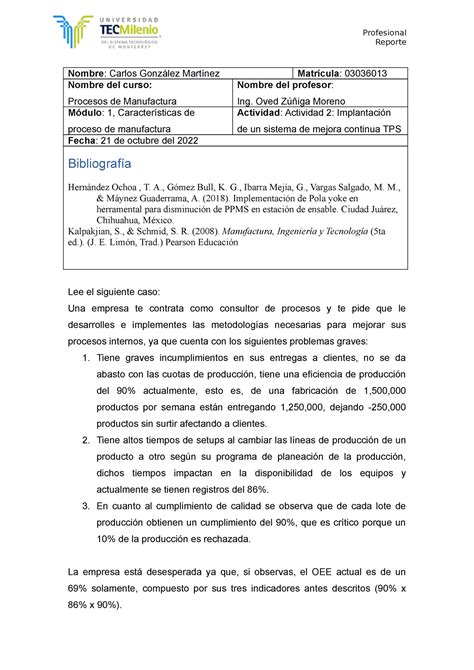 UNIVERSIDAD
TECMilenio
DEL SISTEMA TECNOLÓGICO DE MONTERREY

Profesional
Reporte

| Nombre: Carlos González Martínez | Matrícula: 03036013 |
|---|---|
| Nombre del curso: Procesos de Manufactura | Nombre del profesor: Ing. Oved Zúñiga Moreno |
| Módulo: 1, Características de proceso de manufactura | Actividad: Actividad 2: Implantación de un sistema de mejora continua TPS |
| Fecha: 21 de octubre del 2022 | |

Bibliografía

Hernández Ochoa , T. A., Gómez Bull, K. G., Ibarra Mejía, G., Vargas Salgado, M. M., & Máynez Guaderrama, A. (2018). Implementación de Pola yoke en herramental para disminución de PPMS en estación de ensable. Ciudad Juárez, Chihuahua, México.
Kalpakjian, S., & Schmid, S. R. (2008). Manufactura, Ingeniería y Tecnología (5ta ed.). (J. E. Limón, Trad.) Pearson Educación

Lee el siguiente caso:
Una empresa te contrata como consultor de procesos y te pide que le desarrolles e implementes las metodologías necesarias para mejorar sus procesos internos, ya que cuenta con los siguientes problemas graves:

1. Tiene graves incumplimientos en sus entregas a clientes, no se da abasto con las cuotas de producción, tiene una eficiencia de producción del 90% actualmente, esto es, de una fabricación de 1,500,000 productos por semana están entregando 1,250,000, dejando -250,000 productos sin surtir afectando a clientes.
2. Tiene altos tiempos de setups al cambiar las líneas de producción de un producto a otro según su programa de planeación de la producción, dichos tiempos impactan en la disponibilidad de los equipos y actualmente se tienen registros del 86%.
3. En cuanto al cumplimiento de calidad se observa que de cada lote de producción obtienen un cumplimiento del 90%, que es crítico porque un 10% de la producción es rechazada.

La empresa está desesperada ya que, si observas, el OEE actual es de un 69% solamente, compuesto por sus tres indicadores antes descritos (90% x 86% x 90%).